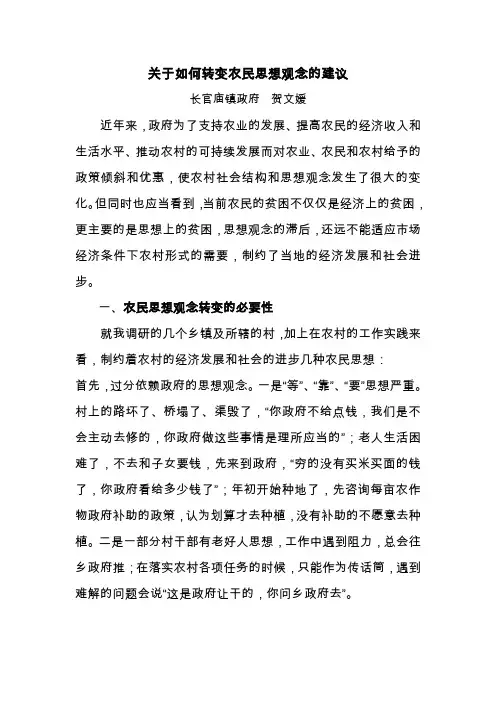 关于如何转变农民思想观念的建议

长官庙镇政府　贺文媛

近年来，政府为了支持农业的发展、提高农民的经济收入和生活水平、推动农村的可持续发展而对农业、农民和农村给予的政策倾斜和优惠，使农村社会结构和思想观念发生了很大的变化。但同时也应当看到，当前农民的贫困不仅仅是经济上的贫困，更主要的是思想上的贫困，思想观念的滞后，还远不能适应市场经济条件下农村形式的需要，制约了当地的经济发展和社会进步。

一、农民思想观念转变的必要性

就我调研的几个乡镇及所辖的村，加上在农村的工作实践来看，制约着农村的经济发展和社会的进步几种农民思想：

首先，过分依赖政府的思想观念。一是“等”、“靠”、“要”思想严重。村上的路坏了、桥塌了、渠毁了，“你政府不给点钱，我们是不会主动去修的，你政府做这些事情是理所应当的”；老人生活困难了，不去和子女要钱，先来到政府，“穷的没有买米买面的钱了，你政府看给多少钱了”；年初开始种地了，先咨询每亩农作物政府补助的政策，认为划算才去种植，没有补助的不愿意去种植。二是一部分村干部有老好人思想，工作中遇到阻力，总会往乡政府推；在落实农村各项任务的时候，只能作为传话筒，遇到难解的问题会说“这是政府让干的，你问乡政府去”。